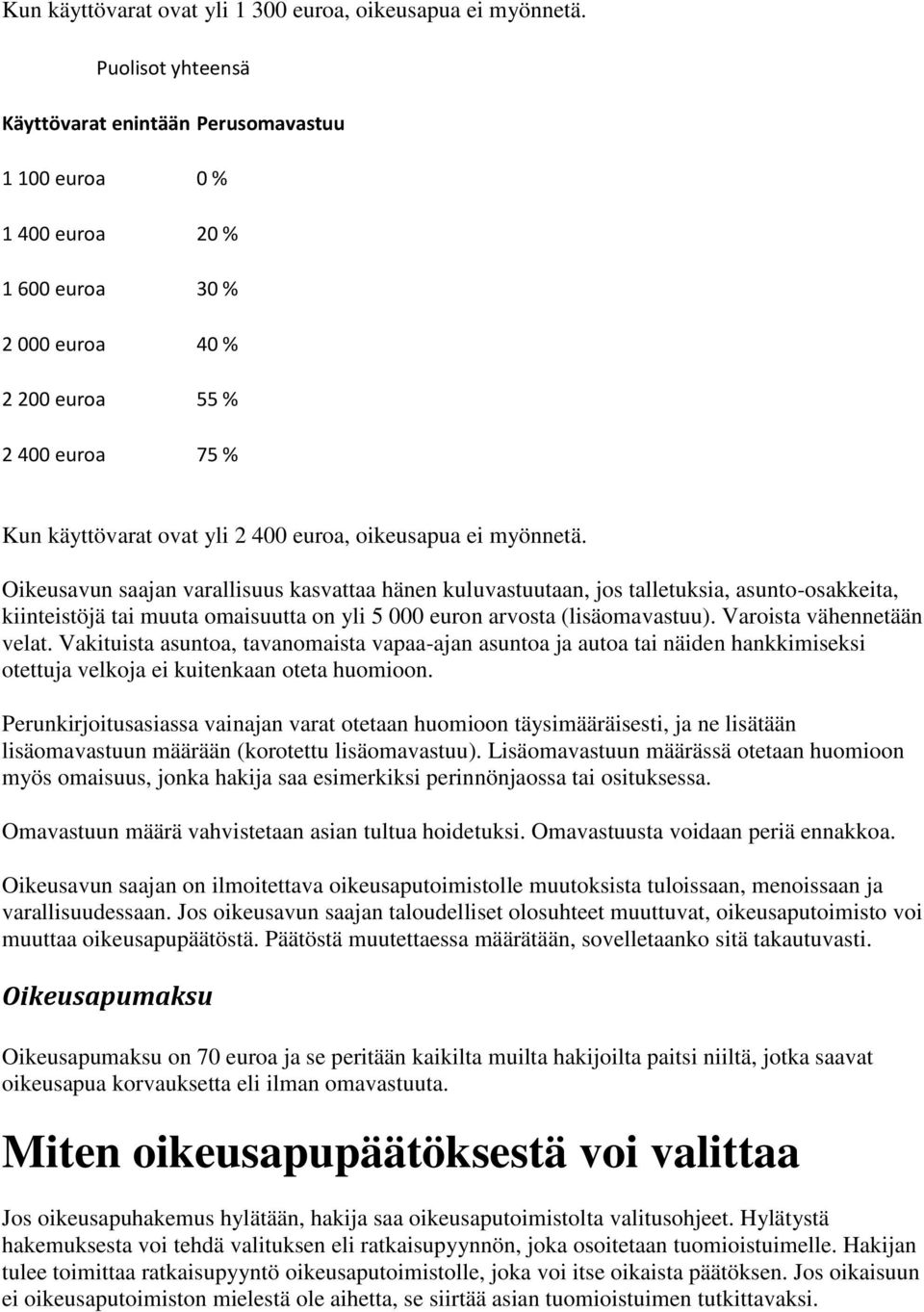 Kun käyttövarat ovat yli 1 300 euroa, oikeusapua ei myönnetä.

Puolisot yhteensä

| Käyttövarat enintään | Perusomavastuu |
|---|---|
| 1 100 euroa | 0 % |
| 1 400 euroa | 20 % |
| 1 600 euroa | 30 % |
| 2 000 euroa | 40 % |
| 2 200 euroa | 55 % |
| 2 400 euroa | 75 % |

Kun käyttövarat ovat yli 2 400 euroa, oikeusapua ei myönnetä.

Oikeusavun saajan varallisuus kasvattaa hänen kuluvastuutaan, jos talletuksia, asunto-osakkeita, kiinteistöjä tai muuta omaisuutta on yli 5 000 euron arvosta (lisäomavastuu). Varoista vähennetään velat. Vakituista asuntoa, tavanomaista vapaa-ajan asuntoa ja autoa tai näiden hankkimiseksi otettuja velkoja ei kuitenkaan oteta huomioon.

Perunkirjoitusasiassa vainajan varat otetaan huomioon täysimääräisesti, ja ne lisätään lisäomavastuun määrään (korotettu lisäomavastuu). Lisäomavastuun määrässä otetaan huomioon myös omaisuus, jonka hakija saa esimerkiksi perinnönjaossa tai osituksessa.

Omavastuun määrä vahvistetaan asian tultua hoidetuksi. Omavastuusta voidaan periä ennakkoa.

Oikeusavun saajan on ilmoitettava oikeusaputoimistolle muutoksista tuloissaan, menoissaan ja varallisuudessaan. Jos oikeusavun saajan taloudelliset olosuhteet muuttuvat, oikeusaputoimisto voi muuttaa oikeusapupäätöstä. Päätöstä muutettaessa määrätään, sovelletaanko sitä takautuvasti.

Oikeusapumaksu

Oikeusapumaksu on 70 euroa ja se peritään kaikilta muilta hakijoilta paitsi niiltä, jotka saavat oikeusapua korvauksetta eli ilman omavastuuta.

Miten oikeusapupäätöksestä voi valittaa

Jos oikeusapuhakemus hylätään, hakija saa oikeusaputoimistolta valitusohjeet. Hylätystä hakemuksesta voi tehdä valituksen eli ratkaisupyynnön, joka osoitetaan tuomioistuimelle. Hakijan tulee toimittaa ratkaisupyyntö oikeusaputoimistolle, joka voi itse oikaista päätöksen. Jos oikaisuun ei oikeusaputoimiston mielestä ole aihetta, se siirtää asian tuomioistuimen tutkittavaksi.